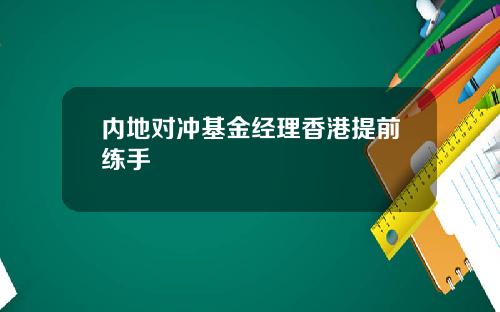 内地对冲基金经理香港提前练手